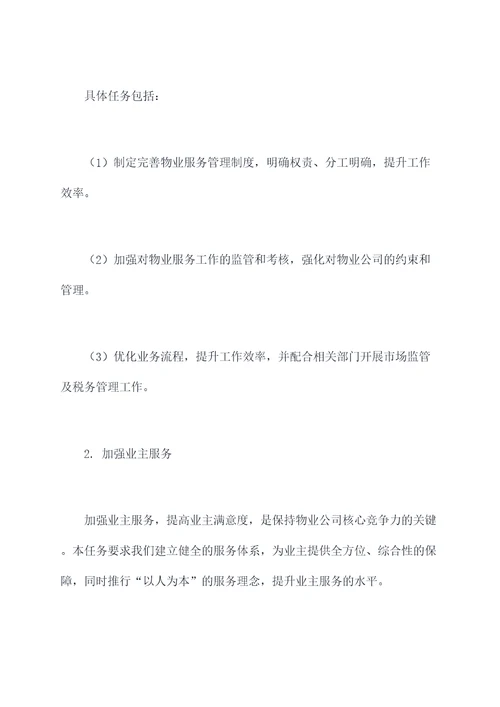 具体任务包括：

（1）制定完善物业服务管理制度，明确权责、分工明确，提升工作效率。

（2）加强对物业服务工作的监管和考核，强化对物业公司的约束和管理。

（3）优化业务流程，提升工作效率，并配合相关部门开展市场监管及税务管理工作。

2. 加强业主服务

加强业主服务，提高业主满意度，是保持物业公司核心竞争力的关键。本任务要求我们建立健全的服务体系，为业主提供全方位、综合性的保障，同时推行“以人为本”的服务理念，提升业主服务的水平。